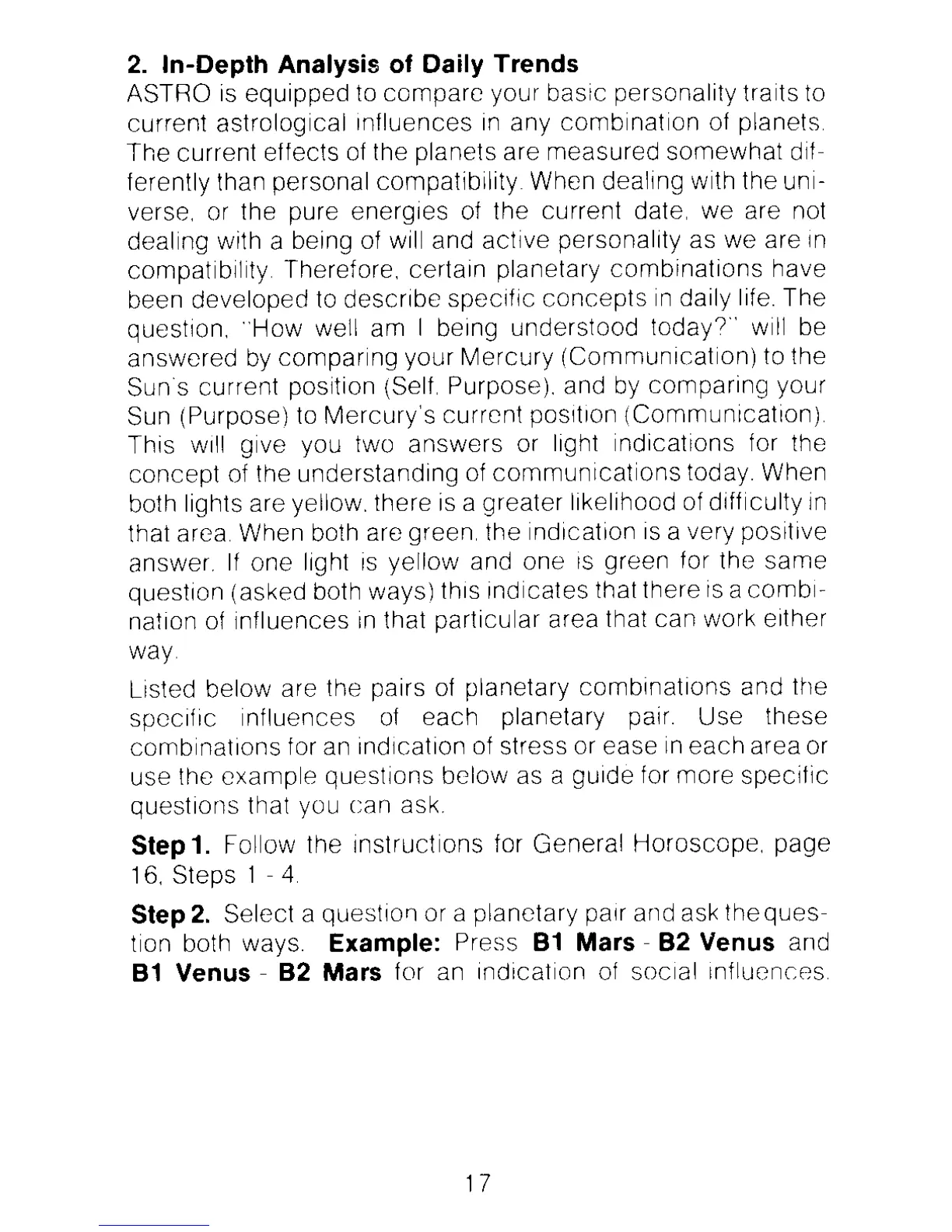 2. In-Depth Analysis of Daily Trends

ASTRO is equipped to compare your basic personality traits to current astrological influences in any combination of planets. The current effects of the planets are measured somewhat differently than personal compatibility. When dealing with the universe, or the pure energies of the current date, we are not dealing with a being of will and active personality as we are in compatibility. Therefore, certain planetary combinations have been developed to describe specific concepts in daily life. The question, "How well am I being understood today?" will be answered by comparing your Mercury (Communication) to the Sun's current position (Self, Purpose), and by comparing your Sun (Purpose) to Mercury's current position (Communication). This will give you two answers or light indications for the concept of the understanding of communications today. When both lights are yellow, there is a greater likelihood of difficulty in that area. When both are green, the indication is a very positive answer. If one light is yellow and one is green for the same question (asked both ways) this indicates that there is a combination of influences in that particular area that can work either way.

Listed below are the pairs of planetary combinations and the specific influences of each planetary pair. Use these combinations for an indication of stress or ease in each area or use the example questions below as a guide for more specific questions that you can ask.

Step 1. Follow the instructions for General Horoscope, page 16, Steps 1 - 4.

Step 2. Select a question or a planetary pair and ask the question both ways. Example: Press B1 Mars - B2 Venus and B1 Venus - B2 Mars for an indication of social influences.

17